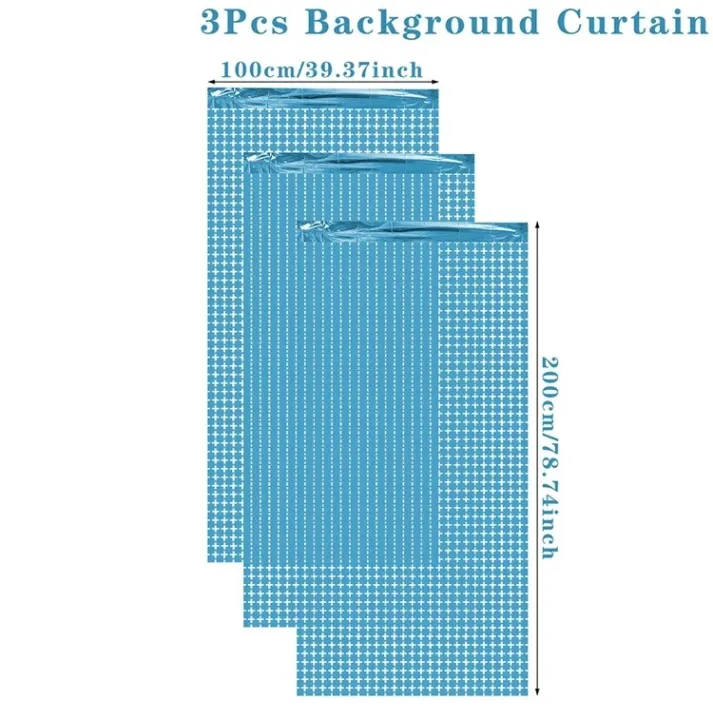 3Pcs Background Curtain

100cm/39.37inch

200cm/78.74inch